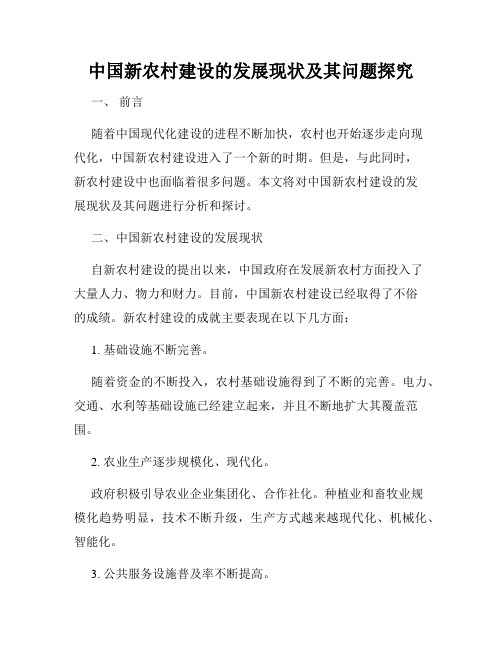 中国新农村建设的发展现状及其问题探究

一、 前言

随着中国现代化建设的进程不断加快，农村也开始逐步走向现代化，中国新农村建设进入了一个新的时期。但是，与此同时，新农村建设中也面临着很多问题。本文将对中国新农村建设的发展现状及其问题进行分析和探讨。

二、中国新农村建设的发展现状

自新农村建设的提出以来，中国政府在发展新农村方面投入了大量人力、物力和财力。目前，中国新农村建设已经取得了不俗的成绩。新农村建设的成就主要表现在以下几方面：

1. 基础设施不断完善。

随着资金的不断投入，农村基础设施得到了不断的完善。电力、交通、水利等基础设施已经建立起来，并且不断地扩大其覆盖范围。

2. 农业生产逐步规模化、现代化。

政府积极引导农业企业集团化、合作社化。种植业和畜牧业规模化趋势明显，技术不断升级，生产方式越来越现代化、机械化、智能化。

3. 公共服务设施普及率不断提高。